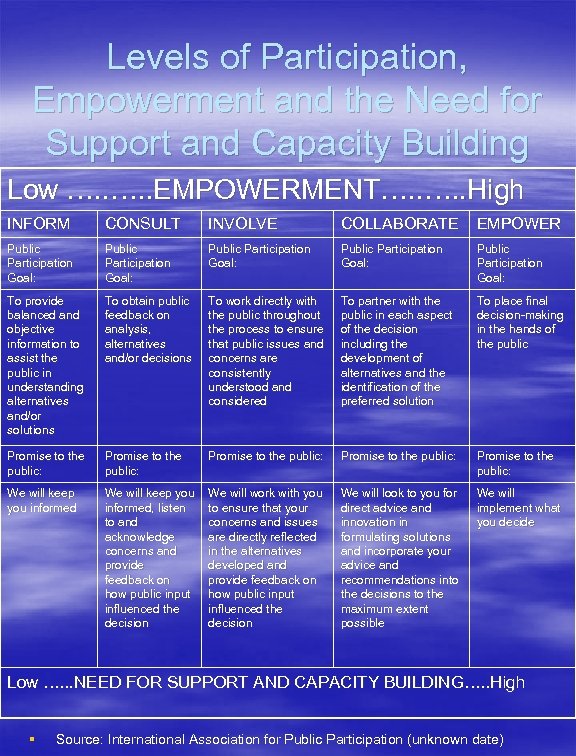 Levels of Participation, Empowerment and the Need for Support and Capacity Building

Low ……….EMPOWERMENT……….High

| INFORM | CONSULT | INVOLVE | COLLABORATE | EMPOWER |
|---|---|---|---|---|
| Public Participation Goal: | Public Participation Goal: | Public Participation Goal: | Public Participation Goal: | Public Participation Goal: |
| To provide balanced and objective information to assist the public in understanding alternatives and/or solutions | To obtain public feedback on analysis, alternatives and/or decisions | To work directly with the public throughout the process to ensure that public issues and concerns are consistently understood and considered | To partner with the public in each aspect of the decision including the development of alternatives and the identification of the preferred solution | To place final decision-making in the hands of the public |
| Promise to the public: | Promise to the public: | Promise to the public: | Promise to the public: | Promise to the public: |
| We will keep you informed | We will keep you informed, listen to and acknowledge concerns and provide feedback on how public input influenced the decision | We will work with you to ensure that your concerns and issues are directly reflected in the alternatives developed and provide feedback on how public input influenced the decision | We will look to you for direct advice and innovation in formulating solutions and incorporate your advice and recommendations into the decisions to the maximum extent possible | We will implement what you decide |

Low ……NEED FOR SUPPORT AND CAPACITY BUILDING…..High

Source: International Association for Public Participation (unknown date)